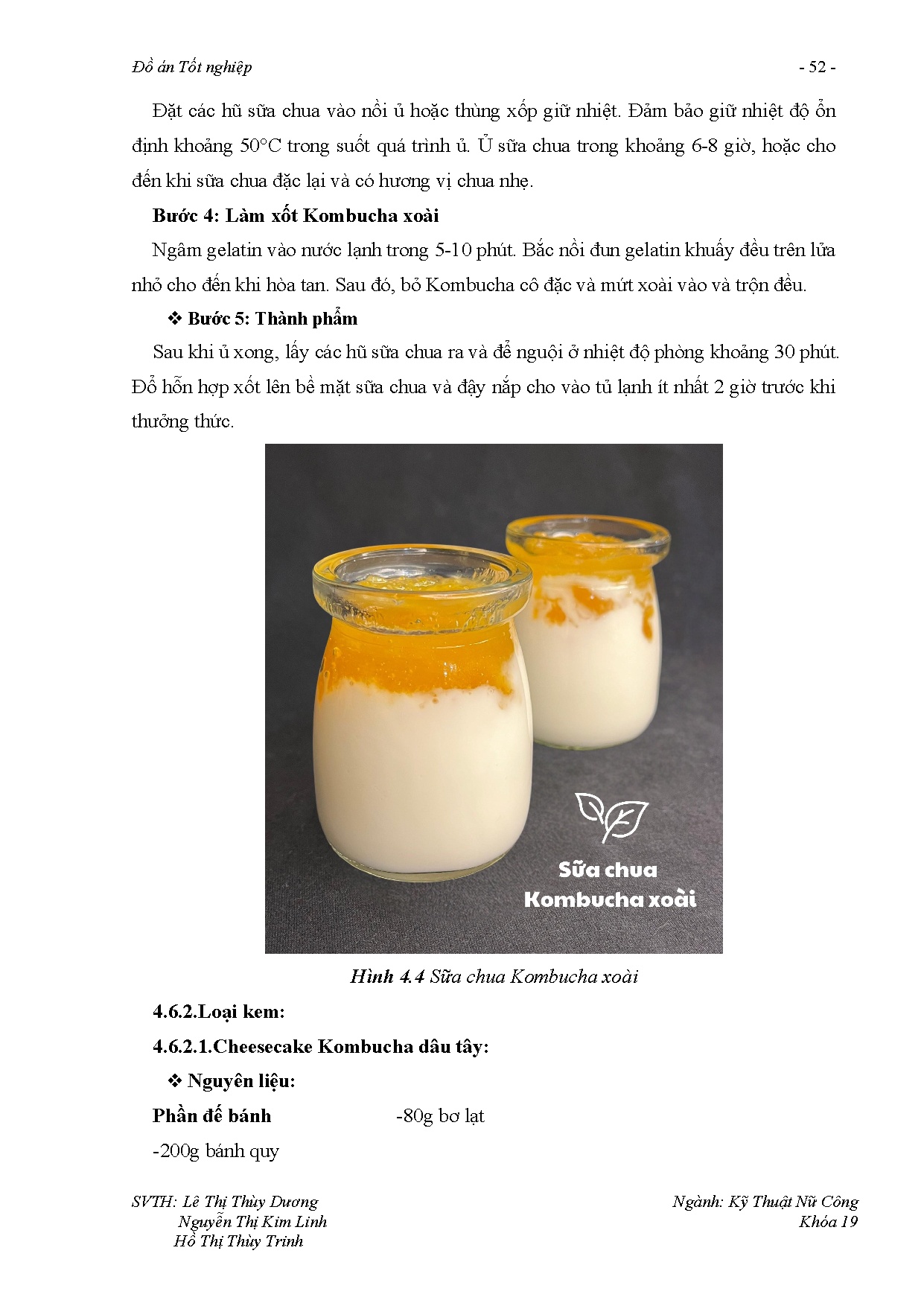 Đồ án Tốt nghiệp - 52 -

Đặt các hũ sữa chua vào nồi ủ hoặc thùng xốp giữ nhiệt. Đảm bảo giữ nhiệt độ ổn định khoảng 50°C trong suốt quá trình ủ. Ủ sữa chua trong khoảng 6-8 giờ, hoặc cho đến khi sữa chua đặc lại và có hương vị chua nhẹ.

Bước 4: Làm xốt Kombucha xoài

Ngâm gelatin vào nước lạnh trong 5-10 phút. Bắc nồi đun gelatin khuấy đều trên lửa nhỏ cho đến khi hòa tan. Sau đó, bỏ Kombucha cô đặc và mứt xoài vào và trộn đều.

❖ Bước 5: Thành phẩm

Sau khi ủ xong, lấy các hũ sữa chua ra và để nguội ở nhiệt độ phòng khoảng 30 phút. Đổ hỗn hợp xốt lên bề mặt sữa chua và đậy nắp cho vào tủ lạnh ít nhất 2 giờ trước khi thưởng thức.

Sữa chua Kombucha xoài

Hình 4.4 Sữa chua Kombucha xoài

4.6.2.Loại kem:

4.6.2.1.Cheesecake Kombucha dâu tây:

❖ Nguyên liệu:

Phần đế bánh -80g bơ lạt

-200g bánh quy

SVTH: Lê Thị Thùy Dương
Nguyễn Thị Kim Linh
Hồ Thị Thùy Trinh

Ngành: Kỹ Thuật Nữ Công
Khóa 19